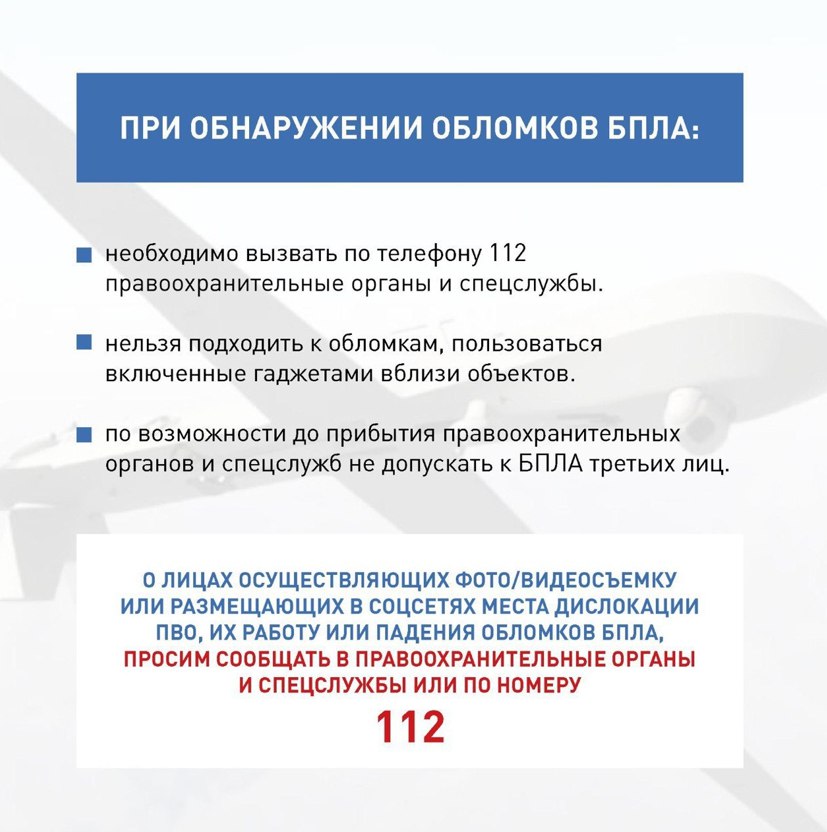 ПРИ ОБНАРУЖЕНИИ ОБЛОМКОВ БПЛА:

необходимо вызвать по телефону 112 правоохранительные органы и спецслужбы.

нельзя подходить к обломкам, пользоваться включенные гаджетами вблизи объектов.

по возможности до прибытия правоохранительных органов и спецслужб не допускать к БПЛА третьих лиц.

О ЛИЦАХ ОСУЩЕСТВЛЯЮЩИХ ФОТО/ВИДЕОСЪЕМКУ ИЛИ РАЗМЕЩАЮЩИХ В СОЦСЕТЯХ МЕСТА ДИСЛОКАЦИИ ПВО, ИХ РАБОТУ ИЛИ ПАДЕНИЯ ОБЛОМКОВ БПЛА, ПРОСИМ СООБЩАТЬ В ПРАВООХРАНИТЕЛЬНЫЕ ОРГАНЫ И СПЕЦСЛУЖБЫ ИЛИ ПО НОМЕРУ
112